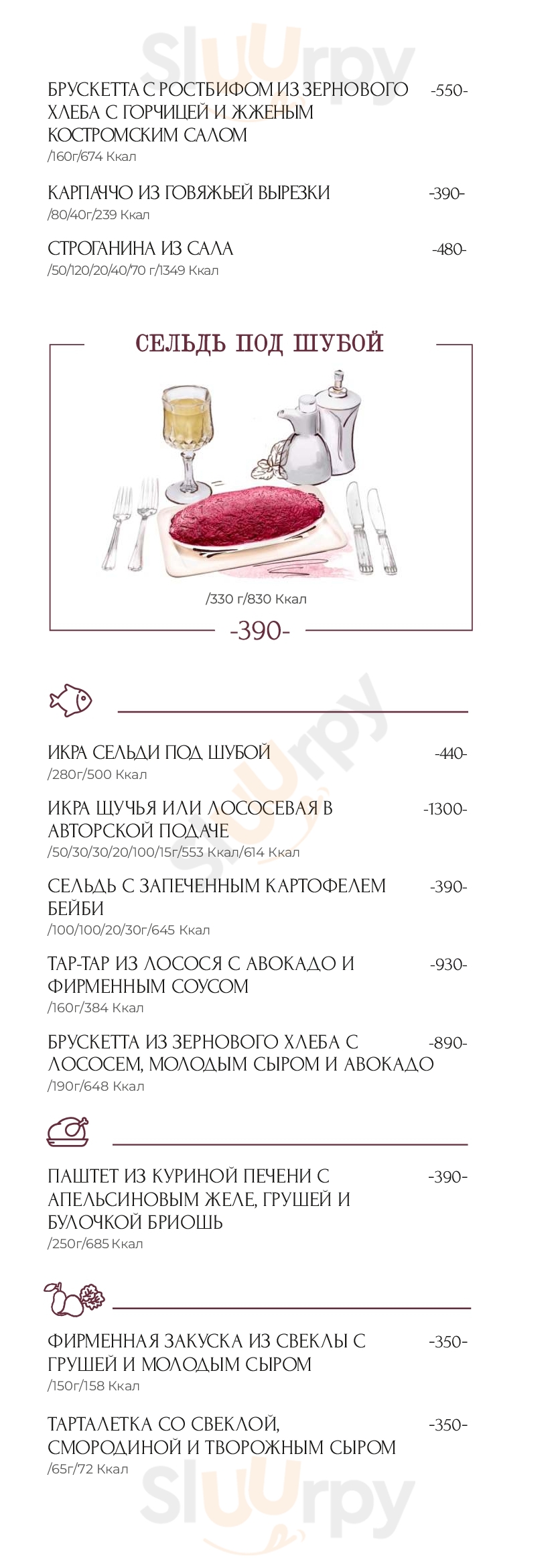 БРУСКЕТТА С РОСТБИФОМ ИЗ ЗЕРНОВОГО ХЛЕБА С ГОРЧИЦЕЙ И ЖЖЕНЫМ КОСТРОМСКИМ САЛОМ -550-
/160г/674 Ккал

КАРПАЧЧО ИЗ ГОВЯЖЬЕЙ ВЫРЕЗКИ -390-
/80/40г/239 Ккал

СТРОГАНИНА ИЗ САЛА -480-
/50/120/20/40/70 г/1349 Ккал

СЕЛЬДЬ ПОД ШУБОЙ

/330 г/830 Ккал

-390-

ИКРА СЕЛЬДИ ПОД ШУБОЙ -440-
/280г/500 Ккал

ИКРА ЩУЧЬЯ ИЛИ ЛОСОСЕВАЯ В АВТОРСКОЙ ПОДАЧЕ -1300-
/50/30/30/20/100/15г/553 Ккал/614 Ккал

СЕЛЬДЬ С ЗАПЕЧЕННЫМ КАРТОФЕЛЕМ БЕЙБИ -390-
/100/100/20/30г/645 Ккал

ТАР-ТАР ИЗ ЛОСОСЯ С АВОКАДО И ФИРМЕННЫМ СОУСОМ -930-
/160г/384 Ккал

БРУСКЕТТА ИЗ ЗЕРНОВОГО ХЛЕБА С ЛОСОСЕМ, МОЛОДЫМ СЫРОМ И АВОКАДО -890-
/190г/648 Ккал

ПАШТЕТ ИЗ КУРИНОЙ ПЕЧЕНИ С АПЕЛЬСИНОВЫМ ЖЕЛЕ, ГРУШЕЙ И БУЛОЧКОЙ БРИОШЬ -390-
/250г/685 Ккал

ФИРМЕННАЯ ЗАКУСКА ИЗ СВЕКЛЫ С ГРУШЕЙ И МОЛОДЫМ СЫРОМ -350-
/150г/158 Ккал

ТАРТАЛЕТКА СО СВЕКЛОЙ, СМОРОДИНОЙ И ТВОРОЖНЫМ СЫРОМ -350-
/65г/72 Ккал

Sluurpy